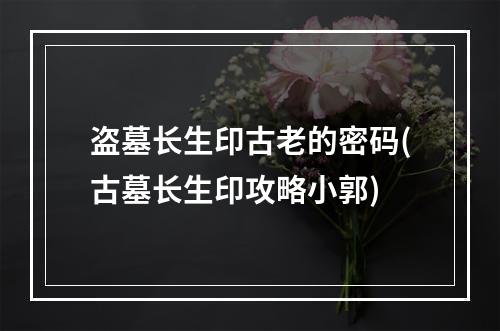 盗墓长生印古老的密码(古墓长生印攻略小郭)